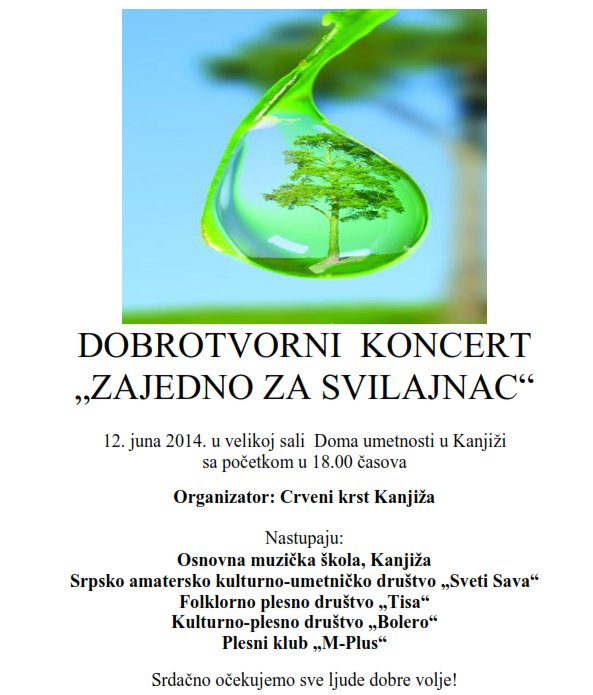 DOBROTVORNI KONCERT
„ZAJEDNO ZA SVILAJNAC“

12. juna 2014. u velikoj sali Doma umetnosti u Kanjiži
sa početkom u 18.00 časova

Organizator: Crveni krst Kanjiža

Nastupaju:
Osnovna muzička škola, Kanjiža
Srpsko amatersko kulturno-umetničko društvo „Sveti Sava“
Folklorno plesno društvo „Tisa“
Kulturno-plesno društvo „Bolero“
Plesni klub „M-Plus“

Srdačno očekujemo sve ljude dobre volje!